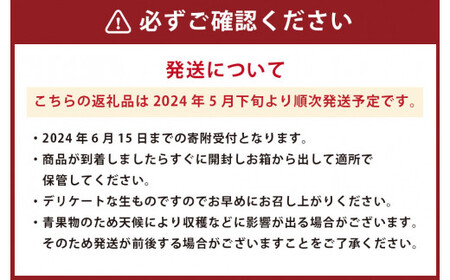 必ずご確認ください

発送について

こちらの返礼品は 2024 年 5 月下旬より順次発送予定です。

・2024 年 6 月 15 日までの寄附受付となります。

・商品が到着しましたらすぐに開封しお箱から出して適所で保管してください。

・デリケートな生ものですのでお早めにお召し上がりください。

・青果物のため天候により収穫などに影響が出る場合がございます。そのため発送が前後する場合がございますことをご了承ください。